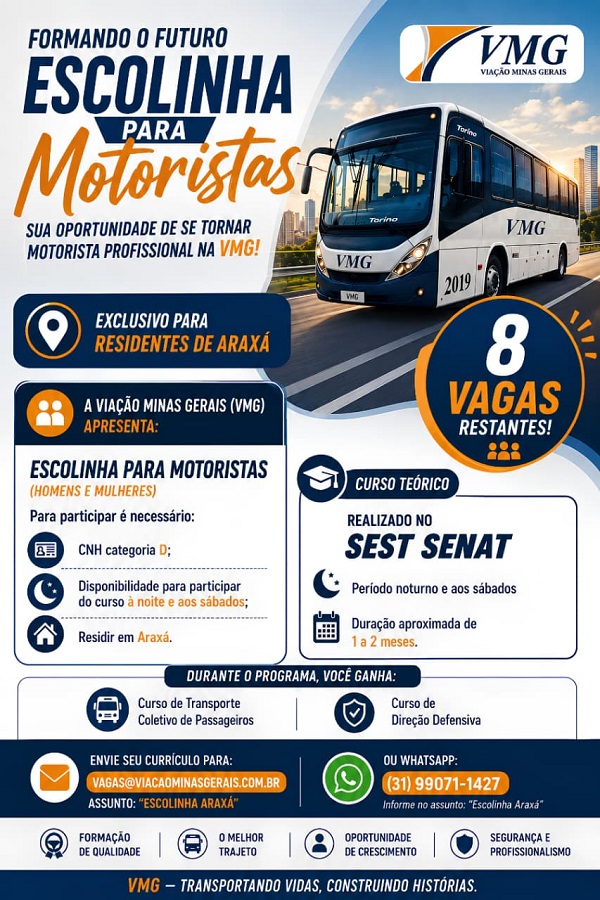 FORMANDO O FUTURO
ESCOLINHA
PARA
Motoristas

SUA OPORTUNIDADE DE SE TORNAR MOTORISTA PROFISSIONAL NA VMG!

VMG
VIAÇÃO MINAS GERAIS

Torino
Torino
VMG
VMG
2019
VMG

EXCLUSIVO PARA RESIDENTES DE ARAXÁ

8
VAGAS
RESTANTES!

A VIAÇÃO MINAS GERAIS (VMG) APRESENTA:

ESCOLINHA PARA MOTORISTAS
(HOMENS E MULHERES)

Para participar é necessário:

CNH categoria D;

Disponibilidade para participar do curso à noite e aos sábados;

Residir em Araxá.

CURSO TEÓRICO

REALIZADO NO
SEST SENAT

Período noturno e aos sábados

Duração aproximada de 1 a 2 meses.

DURANTE O PROGRAMA, VOCÊ GANHA:

Curso de Transporte Coletivo de Passageiros

Curso de Direção Defensiva

ENVIE SEU CURRÍCULO PARA:
VAGAS@VIACAOMINASGERAIS.COM.BR
ASSUNTO: "ESCOLINHA ARAXÁ"

OU WHATSAPP:
(31) 99071-1427
Informe no assunto: "Escolinha Araxá"

FORMAÇÃO DE QUALIDADE
O MELHOR TRAJETO
OPORTUNIDADE DE CRESCIMENTO
SEGURANÇA E PROFISSIONALISMO

VMG — TRANSPORTANDO VIDAS, CONSTRUINDO HISTÓRIAS.